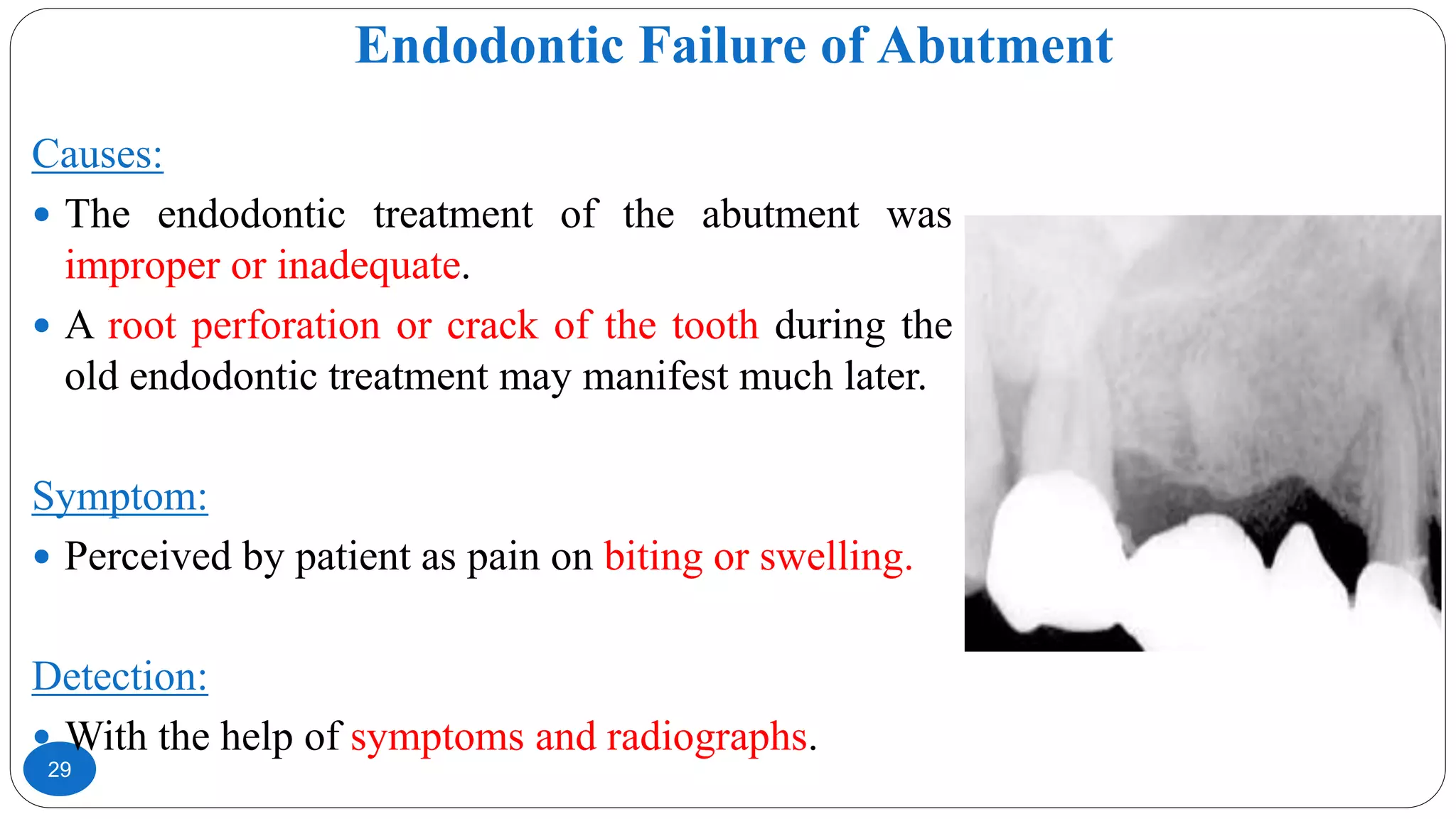 Endodontic Failure of Abutment

Causes:

• The endodontic treatment of the abutment was improper or inadequate.

• A root perforation or crack of the tooth during the old endodontic treatment may manifest much later.

Symptom:

• Perceived by patient as pain on biting or swelling.

Detection:

• With the help of symptoms and radiographs.

29